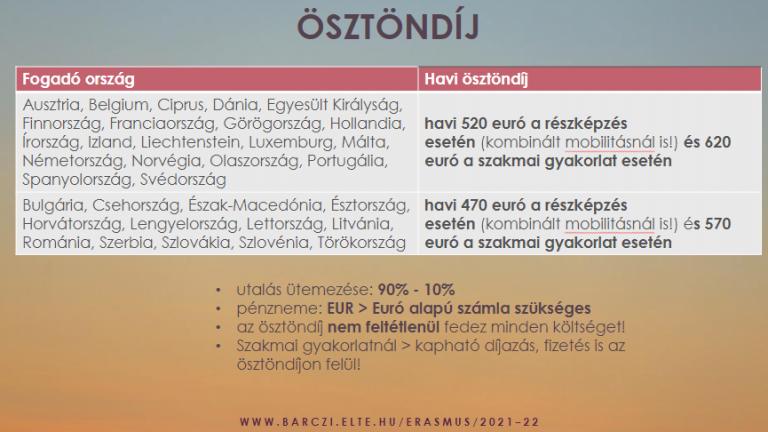 ÖSZTÖNDÍJ

| Fogadó ország | Havi ösztöndíj |
|---|---|
| Ausztria, Belgium, Ciprus, Dánia, Egyesült Királyság, Finnország, Franciaország, Görögország, Hollandia, Írország, Izland, Liechtenstein, Luxemburg, Málta, Németország, Norvégia, Olaszország, Portugália, Spanyolország, Svédország | havi 520 euró a részképzés esetén (kombinált mobilitásnál is!) és 620 euró a szakmai gyakorlat esetén |
| Bulgária, Csehország, Észak-Macedónia, Észtország, Horvátország, Lengyelország, Lettország, Litvánia, Románia, Szerbia, Szlovákia, Szlovénia, Törökország | havi 470 euró a részképzés esetén (kombinált mobilitásnál is!) és 570 euró a szakmai gyakorlat esetén |

• utalás ütemezése: 90% - 10%
• pénzneme: EUR > Euró alapú számla szükséges
• az ösztöndíj nem feltétlenül fedez minden költséget!
• Szakmai gyakorlatnál > kapható díjazás, fizetés is az ösztöndíjon felül!

WWW.BARCZI.ELTE.HU/ERASMUS/2021-22